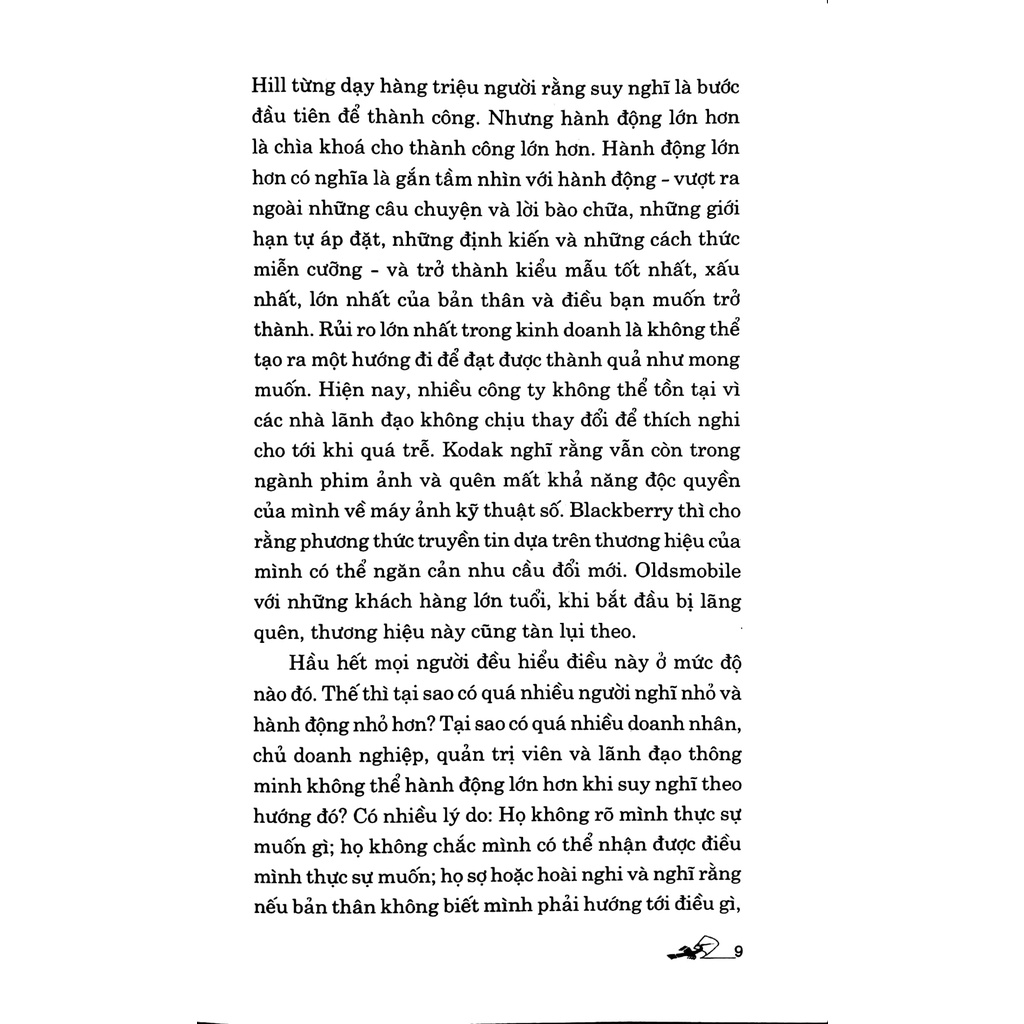 Hill từng dạy hàng triệu người rằng suy nghĩ là bước đầu tiên để thành công. Nhưng hành động lớn hơn là chìa khoá cho thành công lớn hơn. Hành động lớn hơn có nghĩa là gắn tầm nhìn với hành động - vượt ra ngoài những câu chuyện và lời bào chữa, những giới hạn tự áp đặt, những định kiến và những cách thức miễn cưỡng - và trở thành kiểu mẫu tốt nhất, xấu nhất, lớn nhất của bản thân và điều bạn muốn trở thành. Rủi ro lớn nhất trong kinh doanh là không thể tạo ra một hướng đi để đạt được thành quả như mong muốn. Hiện nay, nhiều công ty không thể tồn tại vì các nhà lãnh đạo không chịu thay đổi để thích nghi cho tới khi quá trễ. Kodak nghĩ rằng vẫn còn trong ngành phim ảnh và quên mất khả năng độc quyền của mình về máy ảnh kỹ thuật số. Blackberry thì cho rằng phương thức truyền tin dựa trên thương hiệu của mình có thể ngăn cản nhu cầu đổi mới. Oldsmobile với những khách hàng lớn tuổi, khi bắt đầu bị lãng quên, thương hiệu này cũng tàn lụi theo.

Hầu hết mọi người đều hiểu điều này ở mức độ nào đó. Thế thì tại sao có quá nhiều người nghĩ nhỏ và hành động nhỏ hơn? Tại sao có quá nhiều doanh nhân, chủ doanh nghiệp, quản trị viên và lãnh đạo thông minh không thể hành động lớn hơn khi suy nghĩ theo hướng đó? Có nhiều lý do: Họ không rõ mình thực sự muốn gì; họ không chắc mình có thể nhận được điều mình thực sự muốn; họ sợ hoặc hoài nghi và nghĩ rằng nếu bản thân không biết mình phải hướng tới điều gì,

9